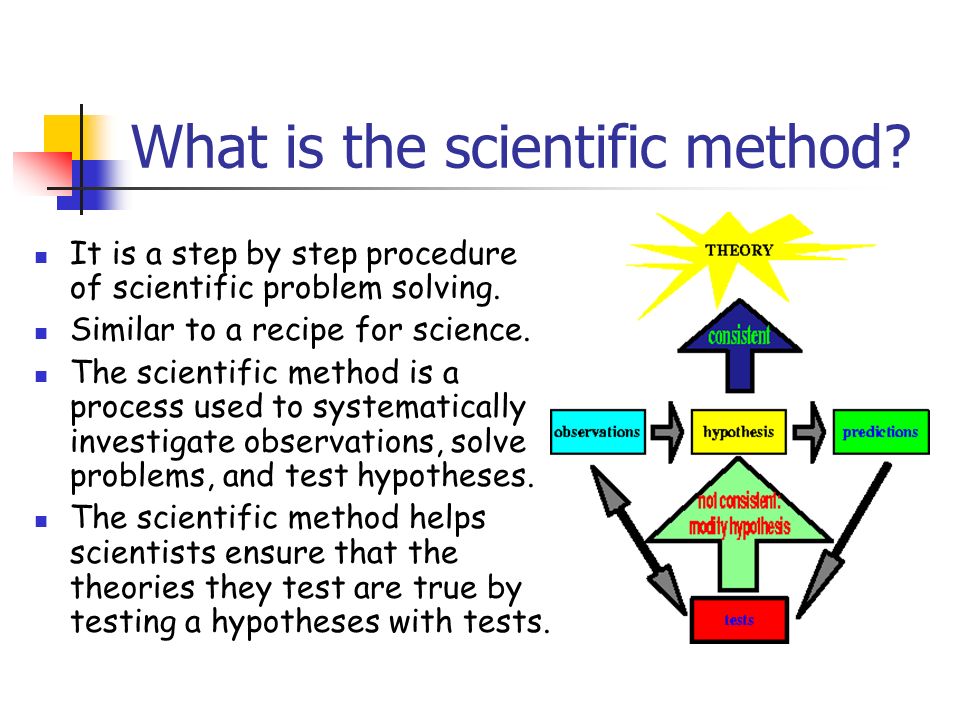 What is the scientific method?

- It is a step by step procedure of scientific problem solving.
- Similar to a recipe for science.
- The scientific method is a process used to systematically investigate observations, solve problems, and test hypotheses.
- The scientific method helps scientists ensure that the theories they test are true by testing a hypotheses with tests.

THEORY

consistent

observations

hypothesis

predictions

not consistent: modify hypothesis

tests